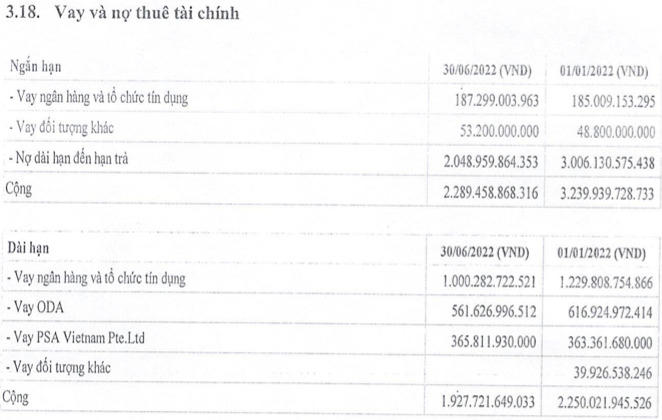 3.18. Vay và nợ thuê tài chính

| Ngắn hạn | 30/06/2022 (VND) | 01/01/2022 (VND) |
|---|---|---|
| - Vay ngân hàng và tổ chức tín dụng | 187.299.003.963 | 185.009.153.295 |
| - Vay đối tượng khác | 53.200.000.000 | 48.800.000.000 |
| - Nợ dài hạn đến hạn trả | 2.048.959.864.353 | 3.006.130.575.438 |
| Cộng | 2.289.458.868.316 | 3.239.939.728.733 |

| Dài hạn | 30/06/2022 (VND) | 01/01/2022 (VND) |
|---|---|---|
| - Vay ngân hàng và tổ chức tín dụng | 1.000.282.722.521 | 1.229.808.754.866 |
| - Vay ODA | 561.626.996.512 | 616.924.972.414 |
| - Vay PSA Vietnam Pte.Ltd | 365.811.930.000 | 363.361.680.000 |
| - Vay đối tượng khác | | 39.926.538.246 |
| Cộng | 1.927.721.649.033 | 2.250.021.945.526 |